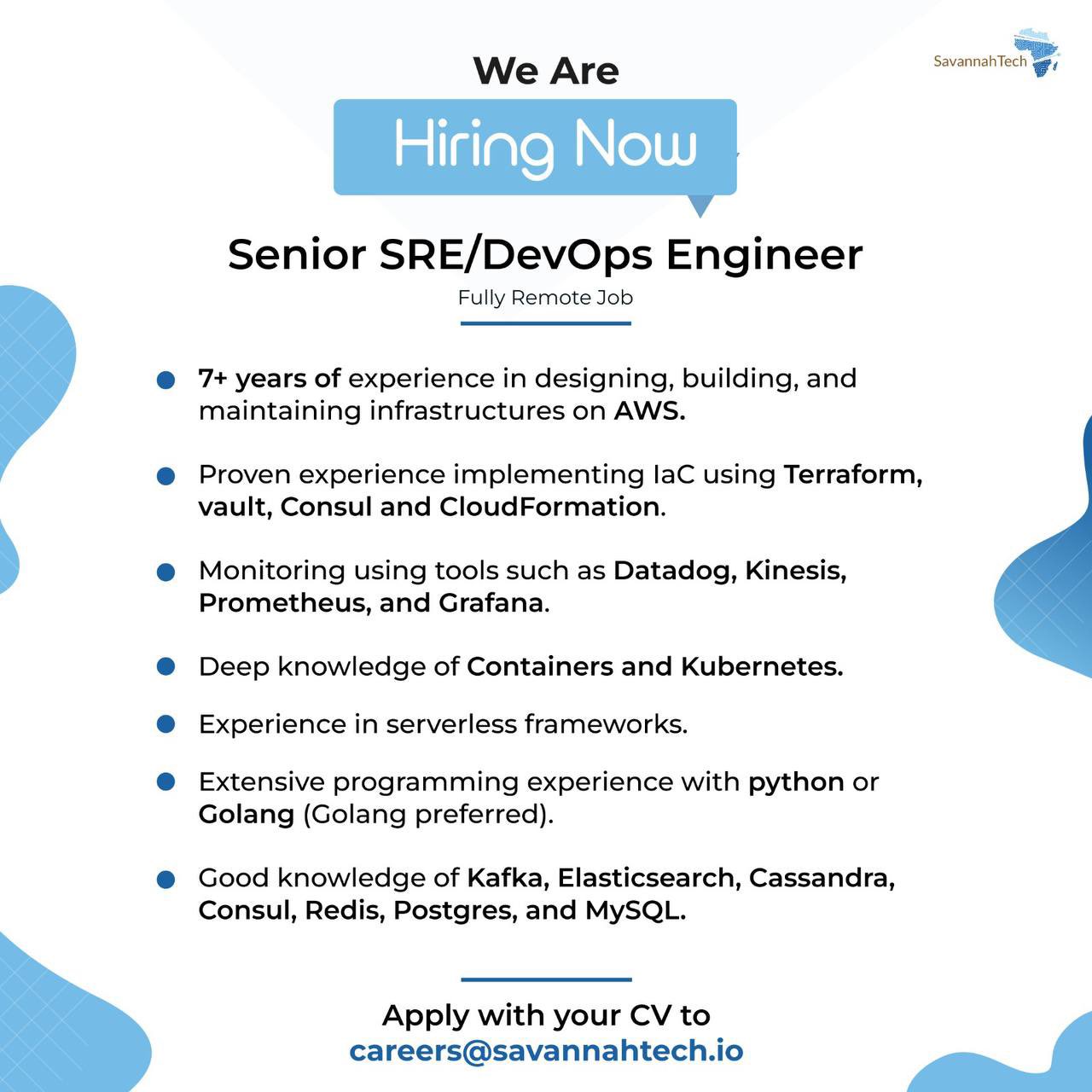 SavannahTech

We Are

Hiring Now

Senior SRE/DevOps Engineer

Fully Remote Job

• 7+ years of experience in designing, building, and maintaining infrastructures on AWS.

• Proven experience implementing IaC using Terraform, vault, Consul and CloudFormation.

• Monitoring using tools such as Datadog, Kinesis, Prometheus, and Grafana.

• Deep knowledge of Containers and Kubernetes.

• Experience in serverless frameworks.

• Extensive programming experience with python or Golang (Golang preferred).

• Good knowledge of Kafka, Elasticsearch, Cassandra, Consul, Redis, Postgres, and MySQL.

Apply with your CV to
careers@savannahtech.io